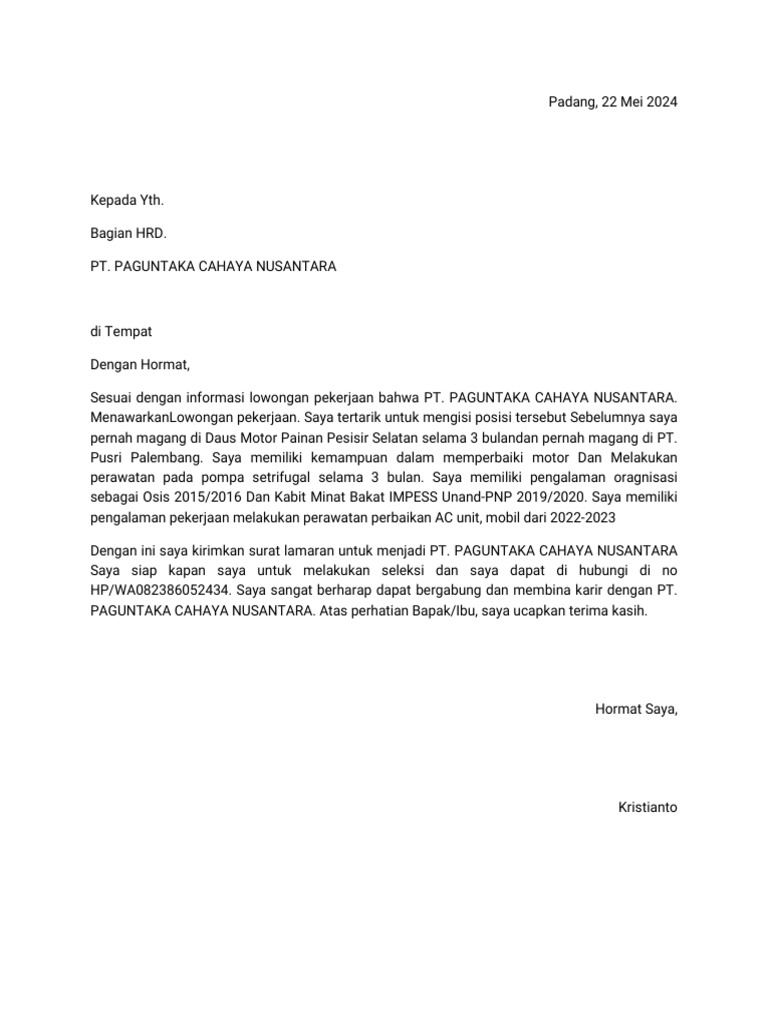 Padang, 22 Mei 2024

Kepada Yth.

Bagian HRD.

PT. PAGUNTAKA CAHAYA NUSANTARA

di Tempat

Dengan Hormat,

Sesuai dengan informasi lowongan pekerjaan bahwa PT. PAGUNTAKA CAHAYA NUSANTARA. MenawarkanLowongan pekerjaan. Saya tertarik untuk mengisi posisi tersebut Sebelumnya saya pernah magang di Daus Motor Painan Pesisir Selatan selama 3 bulandan pernah magang di PT. Pusri Palembang. Saya memiliki kemampuan dalam memperbaiki motor Dan Melakukan perawatan pada pompa setrifugal selama 3 bulan. Saya memiliki pengalaman oragnisasi sebagai Osis 2015/2016 Dan Kabit Minat Bakat IMPESS Unand-PNP 2019/2020. Saya memiliki pengalaman pekerjaan melakukan perawatan perbaikan AC unit, mobil dari 2022-2023

Dengan ini saya kirimkan surat lamaran untuk menjadi PT. PAGUNTAKA CAHAYA NUSANTARA Saya siap kapan saya untuk melakukan seleksi dan saya dapat di hubungi di no HP/WA082386052434. Saya sangat berharap dapat bergabung dan membina karir dengan PT. PAGUNTAKA CAHAYA NUSANTARA. Atas perhatian Bapak/Ibu, saya ucapkan terima kasih.

Hormat Saya,

Kristianto